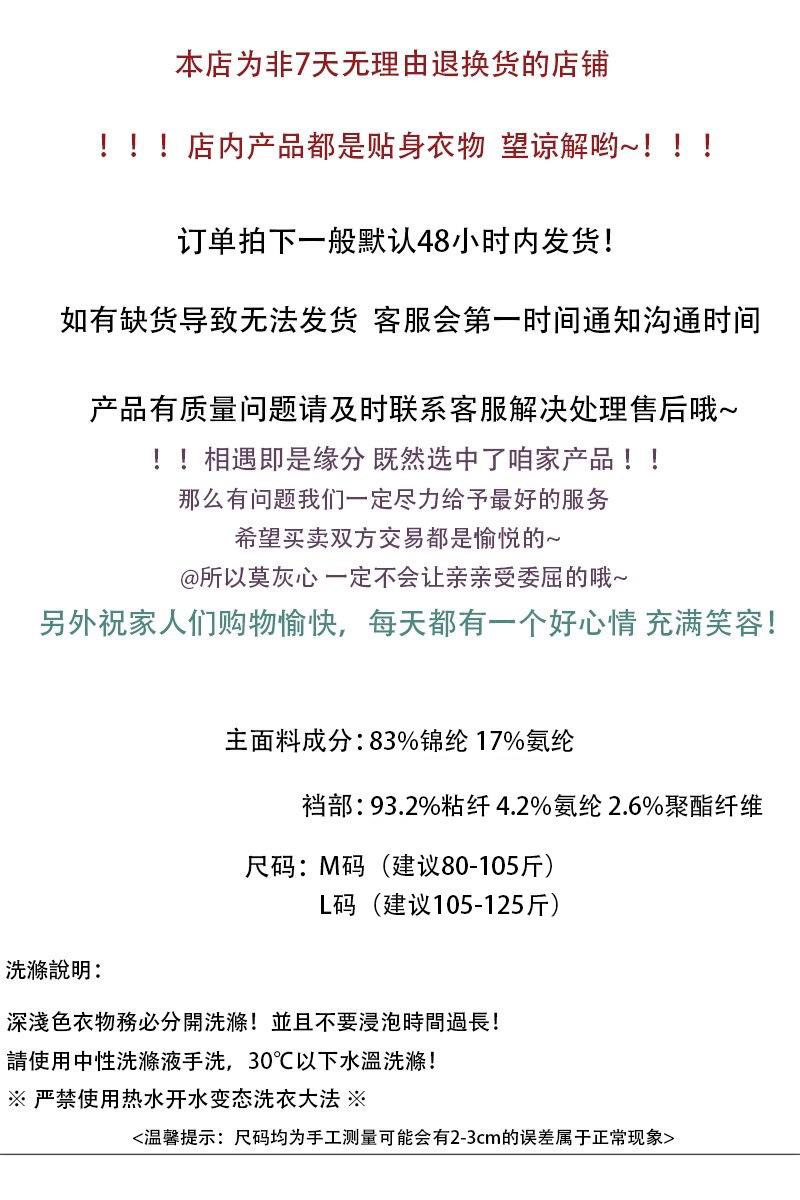 本店为非7天无理由退换货的店铺

！！！店内产品都是贴身衣物 望谅解哟~！！！

订单拍下一般默认48小时内发货！

如有缺货导致无法发货 客服会第一时间通知沟通时间

产品有质量问题请及时联系客服解决处理售后哦~

！！相遇即是缘分 既然选中了咱家产品！！

那么有问题我们一定尽力给予最好的服务

希望买卖双方交易都是愉悦的~

@所以莫灰心 一定不会让亲亲受委屈的哦~

另外祝家人们购物愉快，每天都有一个好心情 充满笑容！

主面料成分：83%锦纶 17%氨纶

裆部：93.2%粘纤 4.2%氨纶 2.6%聚酯纤维

尺码：M码（建议80-105斤）
L码（建议105-125斤）

洗滌說明：

深淺色衣物務必分開洗滌！並且不要浸泡時間過長！
請使用中性洗滌液手洗，30℃以下水溫洗滌！
※ 严禁使用热水开水变态洗衣大法 ※

<温馨提示：尺码均为手工测量可能会有2-3cm的误差属于正常现象>